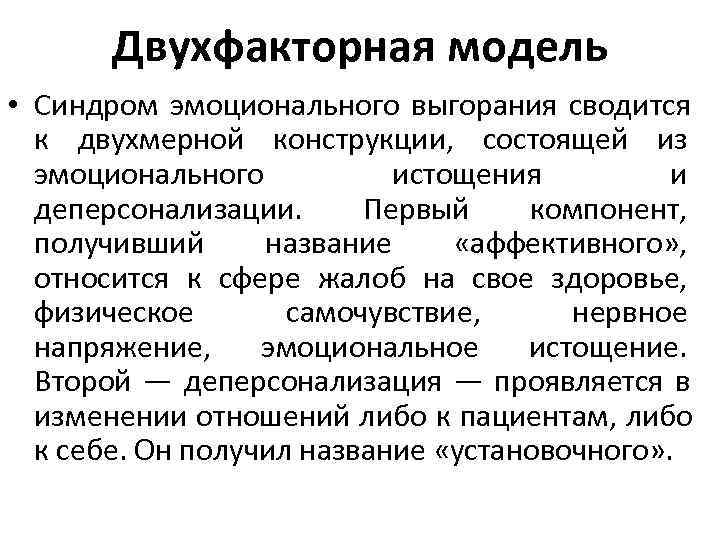 Двухфакторная модель

• Синдром эмоционального выгорания сводится к двухмерной конструкции, состоящей из эмоционального истощения и деперсонализации. Первый компонент, получивший название «аффективного», относится к сфере жалоб на свое здоровье, физическое самочувствие, нервное напряжение, эмоциональное истощение. Второй — деперсонализация — проявляется в изменении отношений либо к пациентам, либо к себе. Он получил название «установочного».